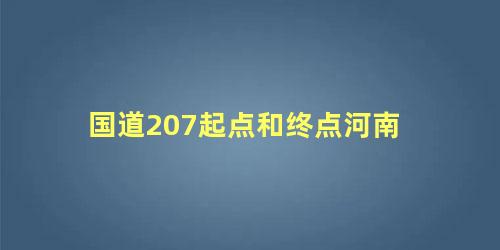 国道207起点和终点河南